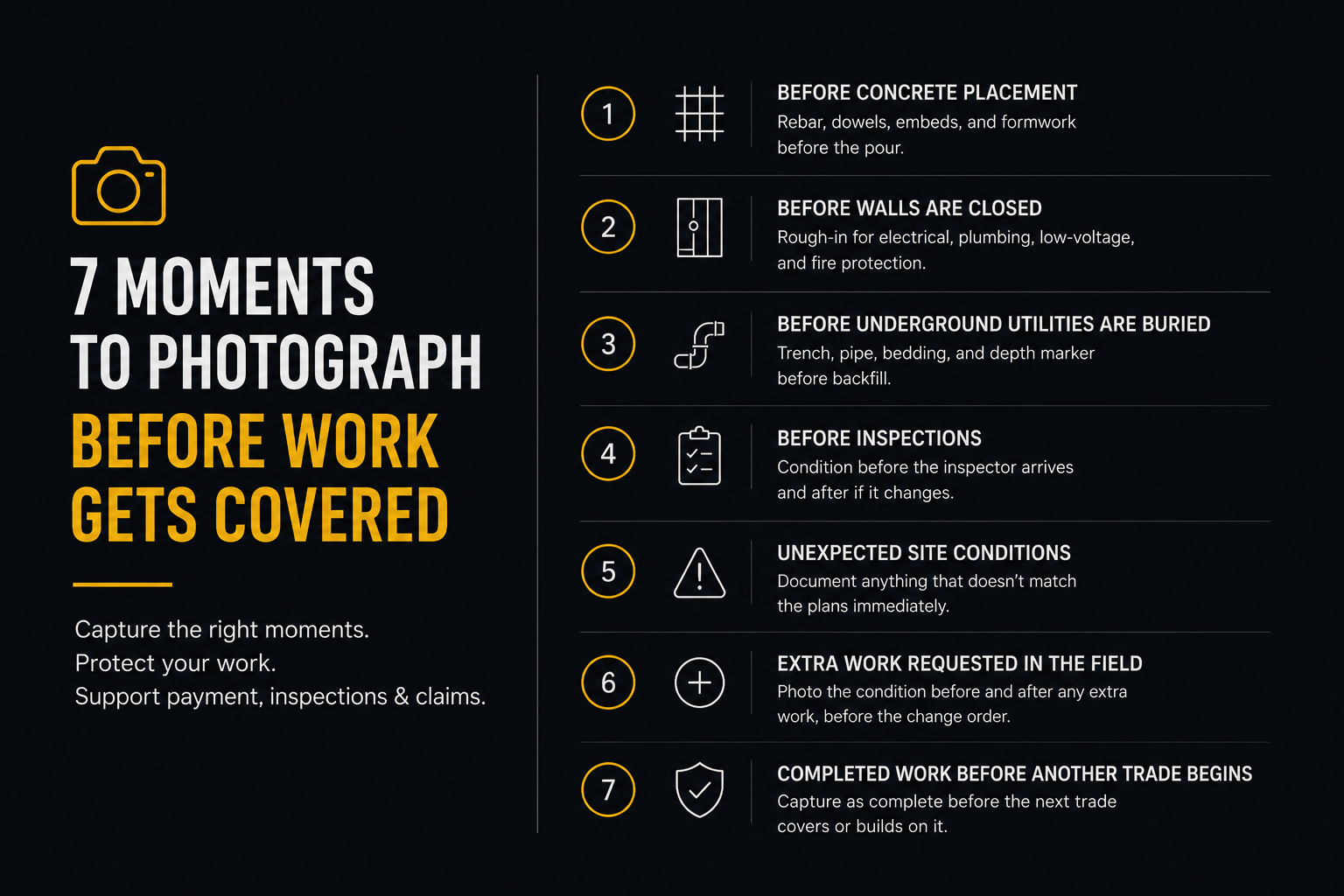 7 MOMENTS TO PHOTOGRAPH BEFORE WORK GETS COVERED

Capture the right moments.
Protect your work.
Support payment, inspections & claims.

1 BEFORE CONCRETE PLACEMENT
Rebar, dowels, embeds, and formwork before the pour.

2 BEFORE WALLS ARE CLOSED
Rough-in for electrical, plumbing, low-voltage, and fire protection.

3 BEFORE UNDERGROUND UTILITIES ARE BURIED
Trench, pipe, bedding, and depth marker before backfill.

4 BEFORE INSPECTIONS
Condition before the inspector arrives and after if it changes.

5 UNEXPECTED SITE CONDITIONS
Document anything that doesn't match the plans immediately.

6 EXTRA WORK REQUESTED IN THE FIELD
Photo the condition before and after any extra work, before the change order.

7 COMPLETED WORK BEFORE ANOTHER TRADE BEGINS
Capture as complete before the next trade covers or builds on it.